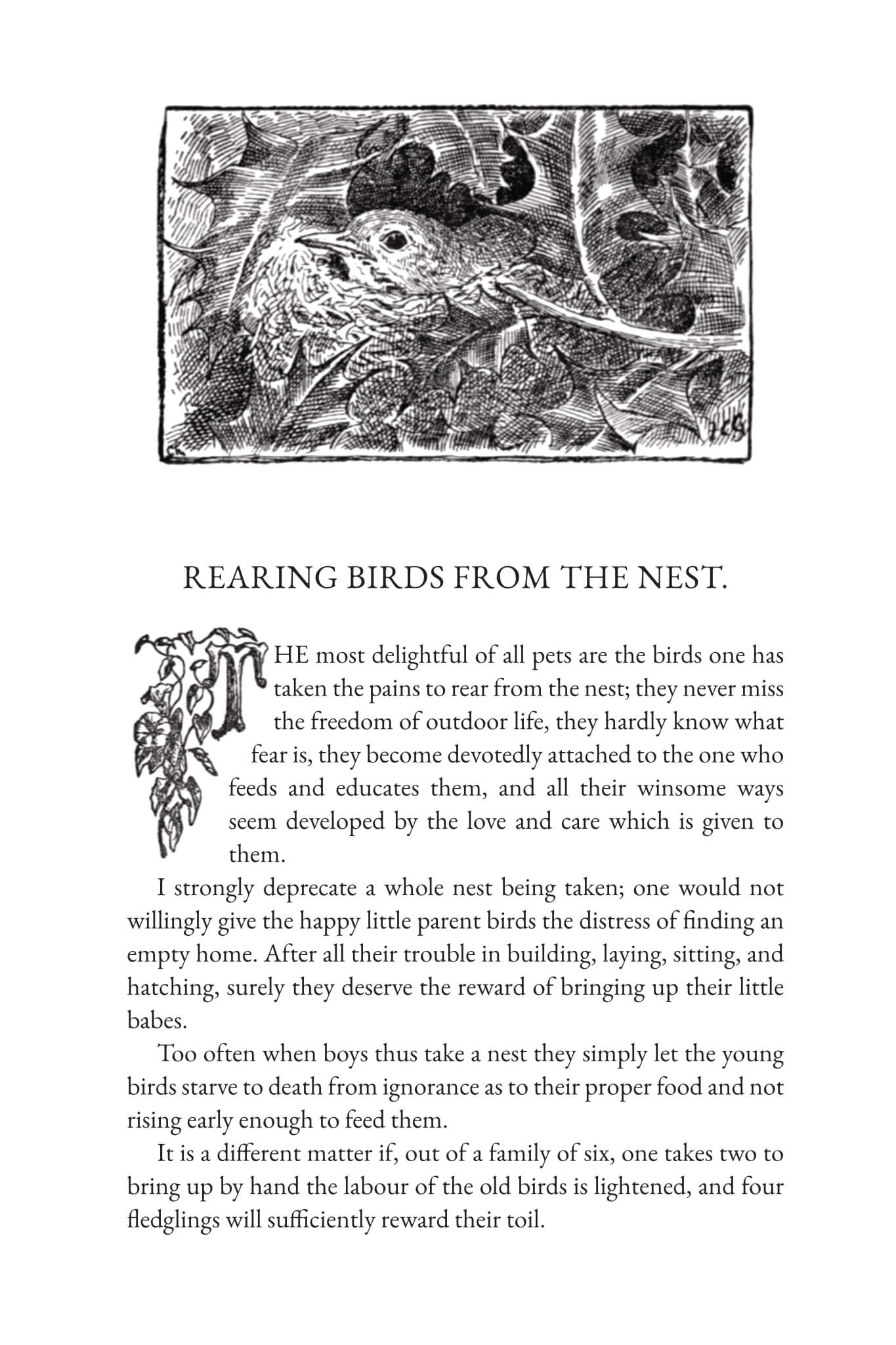 REARING BIRDS FROM THE NEST.

THE most delightful of all pets are the birds one has taken the pains to rear from the nest; they never miss the freedom of outdoor life, they hardly know what fear is, they become devotedly attached to the one who feeds and educates them, and all their winsome ways seem developed by the love and care which is given to them.

I strongly deprecate a whole nest being taken; one would not willingly give the happy little parent birds the distress of finding an empty home. After all their trouble in building, laying, sitting, and hatching, surely they deserve the reward of bringing up their little babes.

Too often when boys thus take a nest they simply let the young birds starve to death from ignorance as to their proper food and not rising early enough to feed them.

It is a different matter if, out of a family of six, one takes two to bring up by hand the labour of the old birds is lightened, and four fledglings will sufficiently reward their toil.